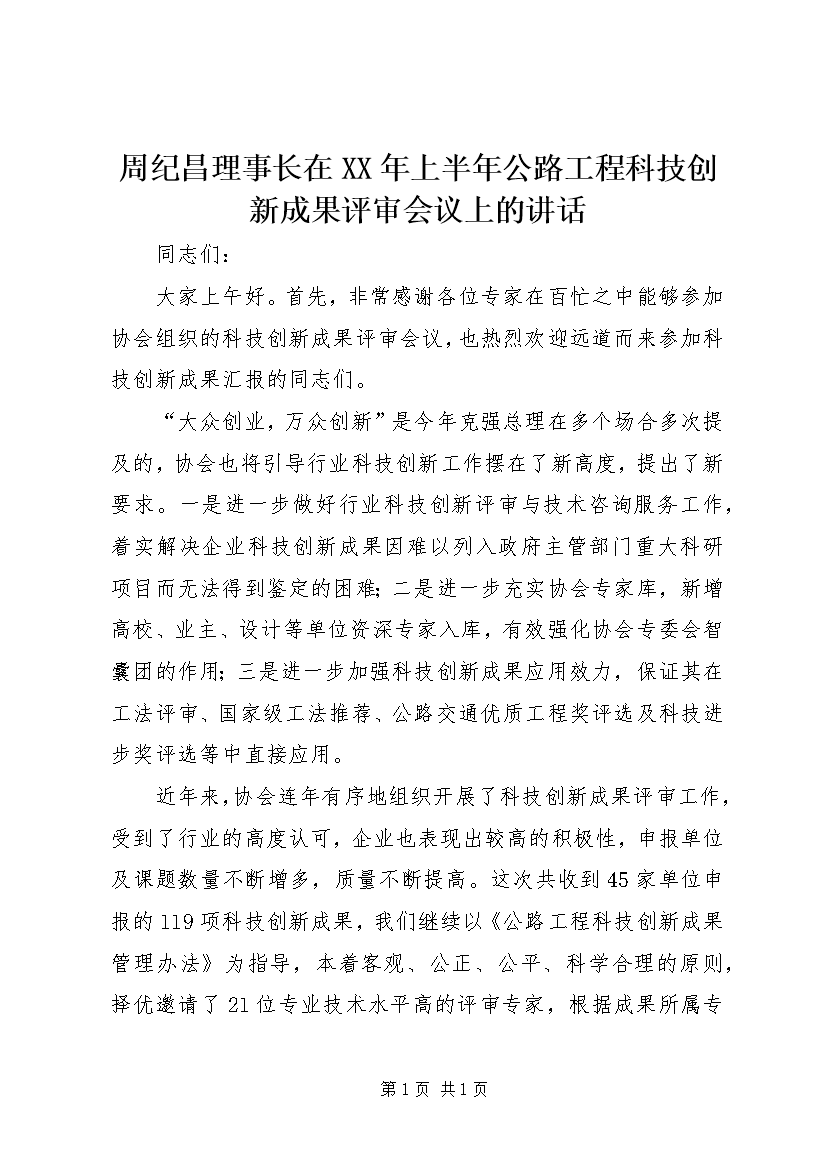 周纪昌理事长在XX年上半年公路工程科技创新成果评审会议上的讲话

同志们：

大家上午好。首先，非常感谢各位专家在百忙之中能够参加协会组织的科技创新成果评审会议，也热烈欢迎远道而来参加科技创新成果汇报的同志们。

“大众创业，万众创新”是今年克强总理在多个场合多次提及的，协会也将引导行业科技创新工作摆在了新高度，提出了新要求。一是进一步做好行业科技创新评审与技术咨询服务工作，着实解决企业科技创新成果因难以列入政府主管部门重大科研项目而无法得到鉴定的困难；二是进一步充实协会专家库，新增高校、业主、设计等单位资深专家入库，有效强化协会专委会智囊团的作用；三是进一步加强科技创新成果应用效力，保证其在工法评审、国家级工法推荐、公路交通优质工程奖评选及科技进步奖评选等中直接应用。

近年来，协会连年有序地组织开展了科技创新成果评审工作，受到了行业的高度认可，企业也表现出较高的积极性，申报单位及课题数量不断增多，质量不断提高。这次共收到45家单位申报的119项科技创新成果，我们继续以《公路工程科技创新成果管理办法》为指导，本着客观、公正、公平、科学合理的原则，择优邀请了21位专业技术水平高的评审专家，根据成果所属专

第1页 共1页